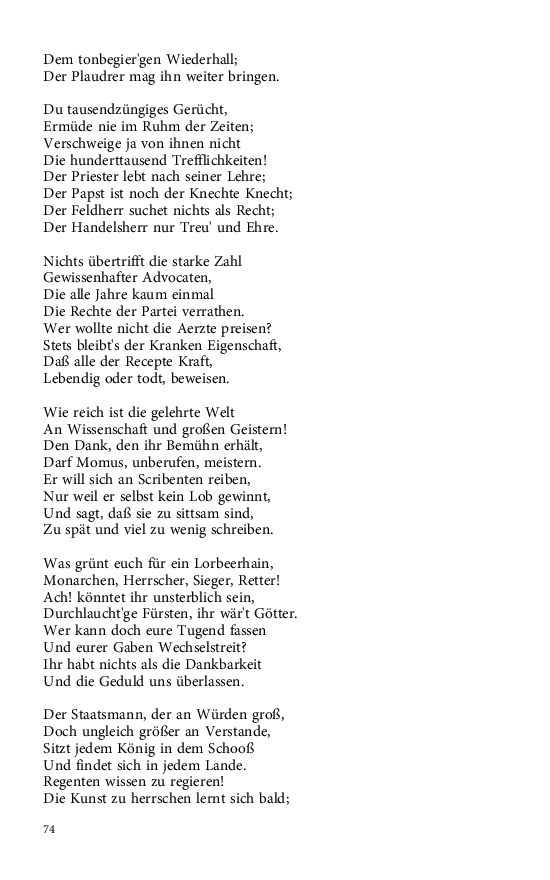 Dem tonbegier'gen Wiederhall;
Der Plaudrer mag ihn weiter bringen.

Du tausendzüngiges Gerücht,
Ermüde nie im Ruhm der Zeiten;
Verschweige ja von ihnen nicht
Die hunderttausend Trefflichkeiten!
Der Priester lebt nach seiner Lehre;
Der Papst ist noch der Knechte Knecht;
Der Feldherr suchet nichts als Recht;
Der Handelsherr nur Treu' und Ehre.

Nichts übertrifft die starke Zahl
Gewissenhafter Advocaten,
Die alle Jahre kaum einmal
Die Rechte der Partei verrathen.
Wer wollte nicht die Aerzte preisen?
Stets bleibt's der Kranken Eigenschaft,
Daß alle der Recepte Kraft,
Lebendig oder todt, beweisen.

Wie reich ist die gelehrte Welt
An Wissenschaft und großen Geistern!
Den Dank, den ihr Bemühn erhält,
Darf Momus, unberufen, meistern.
Er will sich an Scribenten reiben,
Nur weil er selbst kein Lob gewinnt,
Und sagt, daß sie zu sittsam sind,
Zu spät und viel zu wenig schreiben.

Was grünt euch für ein Lorbeerhain,
Monarchen, Herrscher, Sieger, Retter!
Ach! könntet ihr unsterblich sein,
Durchlaucht'ge Fürsten, ihr wär't Götter.
Wer kann doch eure Tugend fassen
Und eurer Gaben Wechselstreit?
Ihr habt nichts als die Dankbarkeit
Und die Geduld uns überlassen.

Der Staatsmann, der an Würden groß,
Doch ungleich größer an Verstande,
Sitzt jedem König in dem Schooß
Und findet sich in jedem Lande.
Regenten wissen zu regieren!
Die Kunst zu herrschen lernt sich bald;

74